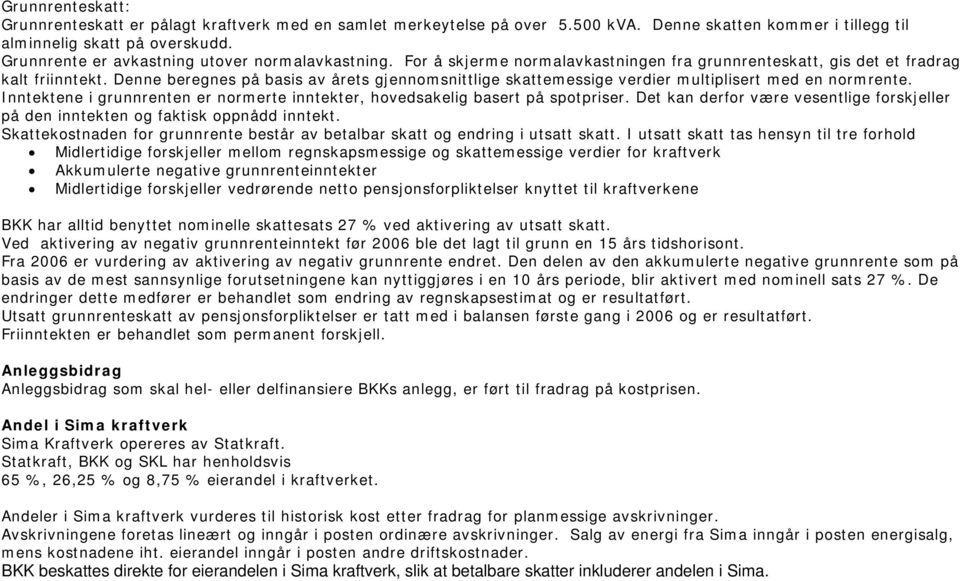 Grunnrenteskatt:
Grunnrenteskatt er pålagt kraftverk med en samlet merkeytelse på over 5.500 kVA. Denne skatten kommer i tillegg til alminnelig skatt på overskudd.
Grunnrente er avkastning utover normalavkastning. For å skjerme normalavkastningen fra grunnrenteskatt, gis det et fradrag kalt friinntekt. Denne beregnes på basis av årets gjennomsnittlige skattemessige verdier multiplisert med en normrente.
Inntektene i grunnrenten er normerte inntekter, hovedsakelig basert på spotpriser. Det kan derfor være vesentlige forskjeller på den inntekten og faktisk oppnådd inntekt.
Skattekostnaden for grunnrente består av betalbar skatt og endring i utsatt skatt. I utsatt skatt tas hensyn til tre forhold
• Midlertidige forskjeller mellom regnskapsmessige og skattemessige verdier for kraftverk
• Akkumulerte negative grunnrenteinntekter
• Midlertidige forskjeller vedrørende netto pensjonsforpliktelser knyttet til kraftverkene

BKK har alltid benyttet nominelle skattesats 27 % ved aktivering av utsatt skatt.
Ved aktivering av negativ grunnrenteinntekt før 2006 ble det lagt til grunn en 15 års tidshorisont.
Fra 2006 er vurdering av aktivering av negativ grunnrente endret. Den delen av den akkumulerte negative grunnrente som på basis av de mest sannsynlige forutsetningene kan nyttiggjøres i en 10 års periode, blir aktivert med nominell sats 27 %. De endringer dette medfører er behandlet som endring av regnskapsestimat og er resultatført.
Utsatt grunnrenteskatt av pensjonsforpliktelser er tatt med i balansen første gang i 2006 og er resultatført.
Friinntekten er behandlet som permanent forskjell.

Anleggsbidrag
Anleggsbidrag som skal hel- eller delfinansiere BKKs anlegg, er ført til fradrag på kostprisen.

Andel i Sima kraftverk
Sima Kraftverk opereres av Statkraft.
Statkraft, BKK og SKL har henholdsvis
65 %, 26,25 % og 8,75 % eierandel i kraftverket.

Andeler i Sima kraftverk vurderes til historisk kost etter fradrag for planmessige avskrivninger.
Avskrivningene foretas lineært og inngår i posten ordinære avskrivninger. Salg av energi fra Sima inngår i posten energisalg, mens kostnadene iht. eierandel inngår i posten andre driftskostnader.
BKK beskattes direkte for eierandelen i Sima kraftverk, slik at betalbare skatter inkluderer andelen i Sima.